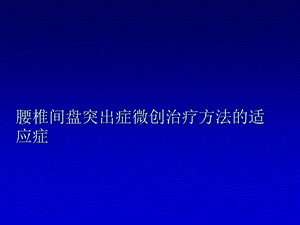 腰椎间盘突出症微创治疗方法的适应症